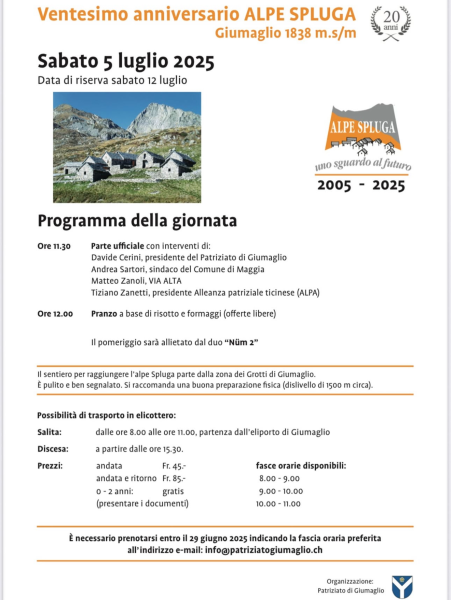 Ventesimo anniversario ALPE SPLUGA
Giumaglio 1838 m.s/m

20 anni

Sabato 5 luglio 2025
Data di riserva sabato 12 luglio

ALPE SPLUGA
uno sguardo al futuro
2005 - 2025

Programma della giornata

Ore 11.30 Parte ufficiale con interventi di:
Davide Cerini, presidente del Patriziato di Giumaglio
Andrea Sartori, sindaco del Comune di Maggia
Matteo Zanoli, VIA ALTA
Tiziano Zanetti, presidente Alleanza patriziale ticinese (ALPA)

Ore 12.00 Pranzo a base di risotto e formaggi (offerte libere)

Il pomeriggio sarà allietato dal duo "Nüm 2"

Il sentiero per raggiungere l'alpe Spluga parte dalla zona dei Grotti di Giumaglio.
È pulito e ben segnalato. Si raccomanda una buona preparazione fisica (dislivello di 1500 m circa).

Possibilità di trasporto in elicottero:

Salita: dalle ore 8.00 alle ore 11.00, partenza dall'eliporto di Giumaglio

Discesa: a partire dalle ore 15.30.

Prezzi: andata Fr. 45.-
andata e ritorno Fr. 85.-
0 - 2 anni: gratis
(presentare i documenti)

fasce orarie disponibili:
8.00 - 9.00
9.00 - 10.00
10.00 - 11.00

È necessario prenotarsi entro il 29 giugno 2025 indicando la fascia oraria preferita all'indirizzo e-mail: info@patriziatogiumaglio.ch

Organizzazione:
Patriziato di Giumaglio